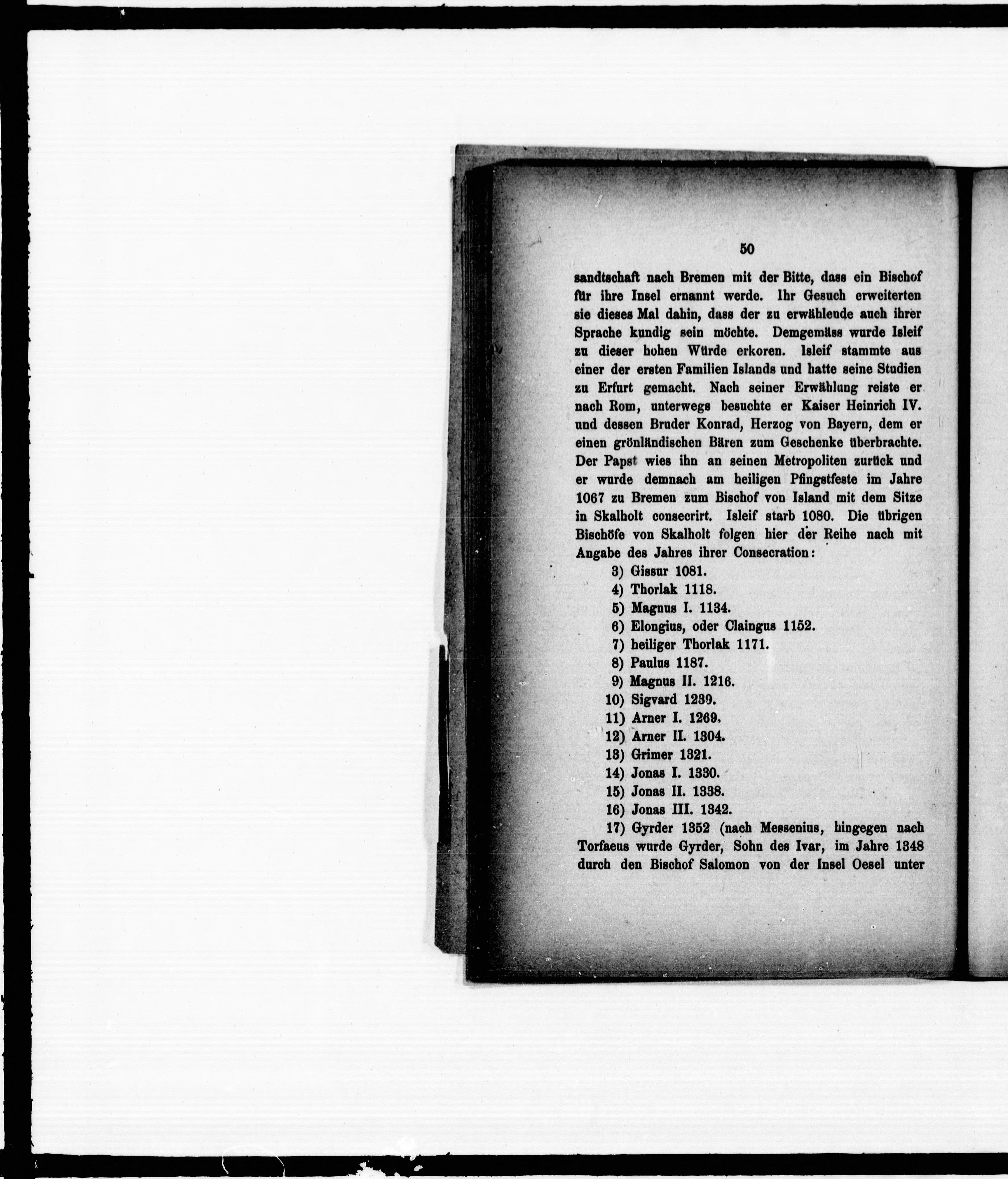 50

sandtschaft nach Bremen mit der Bitte, dass ein Bischof für ihre Insel ernannt werde. Ihr Gesuch erweiterten sie dieses Mal dahin, dass der zu erwähleude auch ihrer Sprache kundig sein möchte. Demgemäss wurde Isleif zu dieser hohen Würde erkoren. Isleif stammte aus einer der ersten Familien Islands und hatte seine Studien zu Erfurt gemacht. Nach seiner Erwählung reiste er nach Rom, unterwegs besuchte er Kaiser Heinrich IV. und dessen Bruder Konrad, Herzog von Bayern, dem er einen grönländischen Bären zum Geschenke überbrachte. Der Papst wies ihn an seinen Metropoliten zurück und er wurde demnach am heiligen Pfingstfeste im Jahre 1067 zu Bremen zum Bischof von Island mit dem Sitze in Skalholt consecrirt. Isleif starb 1080. Die übrigen Bischöfe von Skalholt folgen hier der Reihe nach mit Angabe des Jahres ihrer Consecration:

3) Gissur 1081.
4) Thorlak 1118.
5) Magnus I. 1134.
6) Elongius, oder Claingus 1152.
7) heiliger Thorlak 1171.
8) Paulus 1187.
9) Magnus II. 1216.
10) Sigvard 1239.
11) Arner I. 1269.
12) Arner II. 1304.
13) Grimer 1321.
14) Jonas I. 1330.
15) Jonas II. 1338.
16) Jonas III. 1342.
17) Gyrder 1352 (nach Messenius, hingegen nach Torfaeus wurde Gyrder, Sohn des Ivar, im Jahre 1348 durch den Bischof Salomon von der Insel Oesel unter